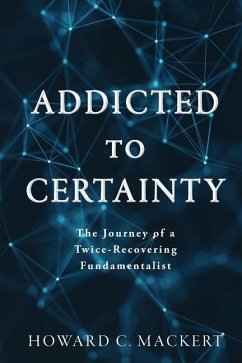 ADDICTED
TO
CERTAINTY

The Journey of a
Twice-Recovering
Fundamentalist

HOWARD C. MACKERT